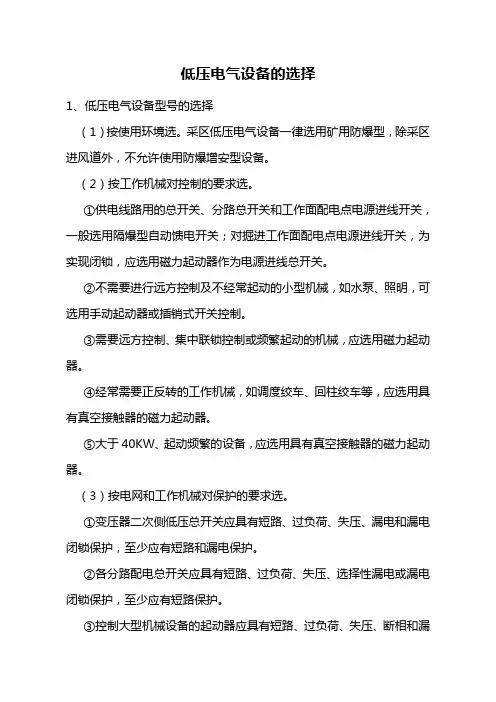 低压电气设备的选择

1、低压电气设备型号的选择

（1）按使用环境选。采区低压电气设备一律选用矿用防爆型，除采区进风道外，不允许使用防爆增安型设备。

（2）按工作机械对控制的要求选。

①供电线路用的总开关、分路总开关和工作面配电点电源进线开关，一般选用隔爆型自动馈电开关；对掘进工作面配电点电源进线开关，为实现闭锁，应选用磁力起动器作为电源进线总开关。

②不需要进行远方控制及不经常起动的小型机械，如水泵、照明，可选用手动起动器或插销式开关控制。

③需要远方控制、集中联锁控制或频繁起动的机械，应选用磁力起动器。

④经常需要正反转的工作机械，如调度绞车、回柱绞车等，应选用具有真空接触器的磁力起动器。

⑤大于 40KW、起动频繁的设备，应选用具有真空接触器的磁力起动器。

（3）按电网和工作机械对保护的要求选。

①变压器二次侧低压总开关应具有短路、过负荷、失压、漏电和漏电闭锁保护，至少应有短路和漏电保护。

②各分路配电总开关应具有短路、过负荷、失压、选择性漏电或漏电闭锁保护，至少应有短路保护。

③控制大型机械设备的起动器应具有短路、过负荷、失压、断相和漏